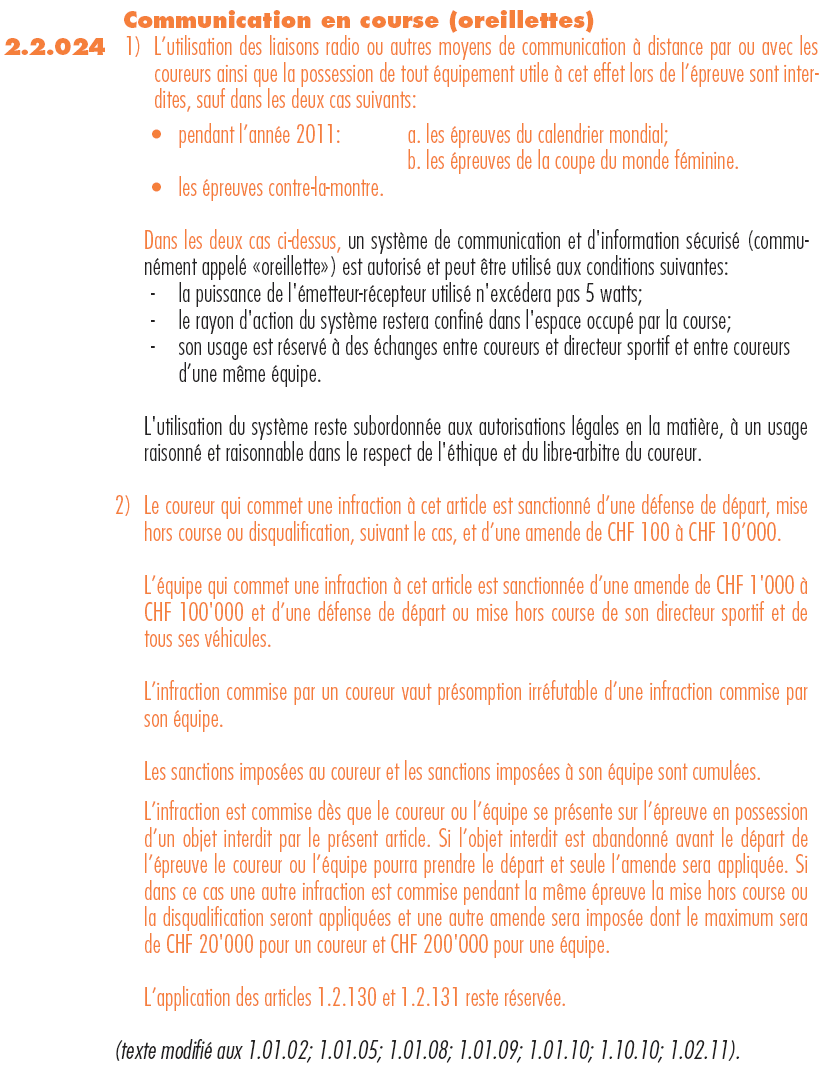 Communication en course (oreillettes)

2.2.024 1) L'utilisation des liaisons radio ou autres moyens de communication à distance par ou avec les coureurs ainsi que la possession de tout équipement utile à cet effet lors de l'épreuve sont interdites, sauf dans les deux cas suivants:

• pendant l'année 2011: a. les épreuves du calendrier mondial; b. les épreuves de la coupe du monde féminine.
• les épreuves contre-la-montre.

Dans les deux cas ci-dessus, un système de communication et d'information sécurisé (communément appelé «oreillette») est autorisé et peut être utilisé aux conditions suivantes:
- la puissance de l'émetteur-récepteur utilisé n'excédera pas 5 watts;
- le rayon d'action du système restera confiné dans l'espace occupé par la course;
- son usage est réservé à des échanges entre coureurs et directeur sportif et entre coureurs d'une même équipe.

L'utilisation du système reste subordonnée aux autorisations légales en la matière, à un usage raisonné et raisonnable dans le respect de l'éthique et du libre-arbitre du coureur.

2) Le coureur qui commet une infraction à cet article est sanctionné d'une défense de départ, mise hors course ou disqualification, suivant le cas, et d'une amende de CHF 100 à CHF 10'000.

L'équipe qui commet une infraction à cet article est sanctionnée d'une amende de CHF 1'000 à CHF 100'000 et d'une défense de départ ou mise hors course de son directeur sportif et de tous ses véhicules.

L'infraction commise par un coureur vaut présomption irréfutable d'une infraction commise par son équipe.

Les sanctions imposées au coureur et les sanctions imposées à son équipe sont cumulées.

L'infraction est commise dès que le coureur ou l'équipe se présente sur l'épreuve en possession d'un objet interdit par le présent article. Si l'objet interdit est abandonné avant le départ de l'épreuve le coureur ou l'équipe pourra prendre le départ et seule l'amende sera appliquée. Si dans ce cas une autre infraction est commise pendant la même épreuve la mise hors course ou la disqualification seront appliquées et une autre amende sera imposée dont le maximum sera de CHF 20'000 pour un coureur et CHF 200'000 pour une équipe.

L'application des articles 1.2.130 et 1.2.131 reste réservée.

(texte modifié aux 1.01.02; 1.01.05; 1.01.08; 1.01.09; 1.01.10; 1.10.10; 1.02.11).